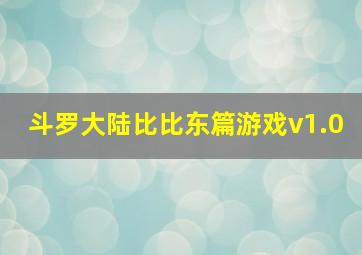 斗罗大陆比比东篇游戏v1.0